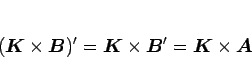 $(\boldsymbol{K} \times \boldsymbol{B})' = \boldsymbol{K} \times \boldsymbol{B}' = \boldsymbol{K} \times \boldsymbol{A}$